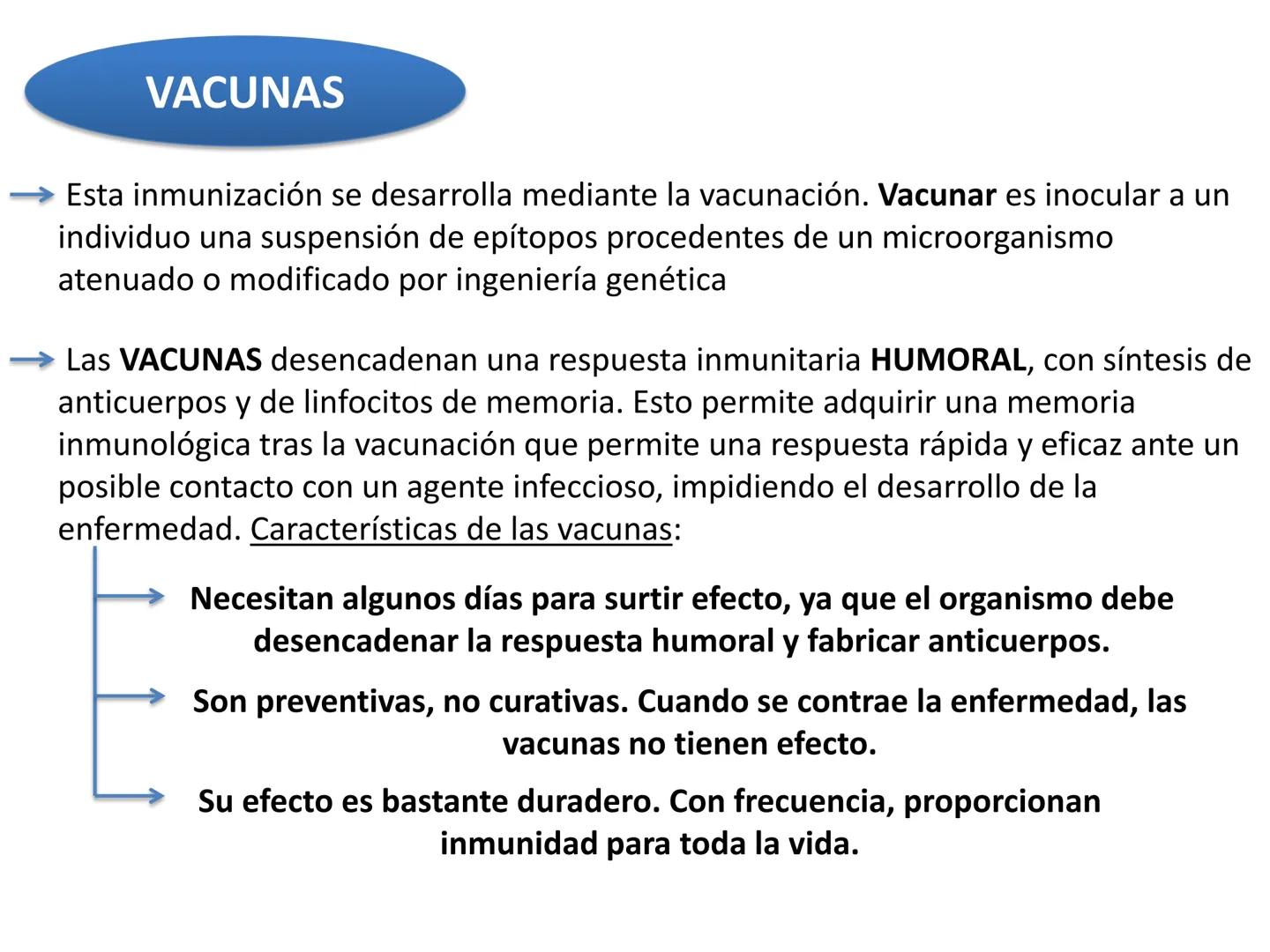 VACUNAS

Esta inmunización se desarrolla mediante la vacunación. Vacunar es inocular a un individuo una suspensión de epítopos procedentes de un microorganismo atenuado o modificado por ingeniería genética

Las VACUNAS desencadenan una respuesta inmunitaria HUMORAL, con síntesis de anticuerpos y de linfocitos de memoria. Esto permite adquirir una memoria inmunológica tras la vacunación que permite una respuesta rápida y eficaz ante un posible contacto con un agente infeccioso, impidiendo el desarrollo de la enfermedad. Características de las vacunas:

Necesitan algunos días para surtir efecto, ya que el organismo debe desencadenar la respuesta humoral y fabricar anticuerpos.

Son preventivas, no curativas. Cuando se contrae la enfermedad, las vacunas no tienen efecto.

Su efecto es bastante duradero. Con frecuencia, proporcionan inmunidad para toda la vida.